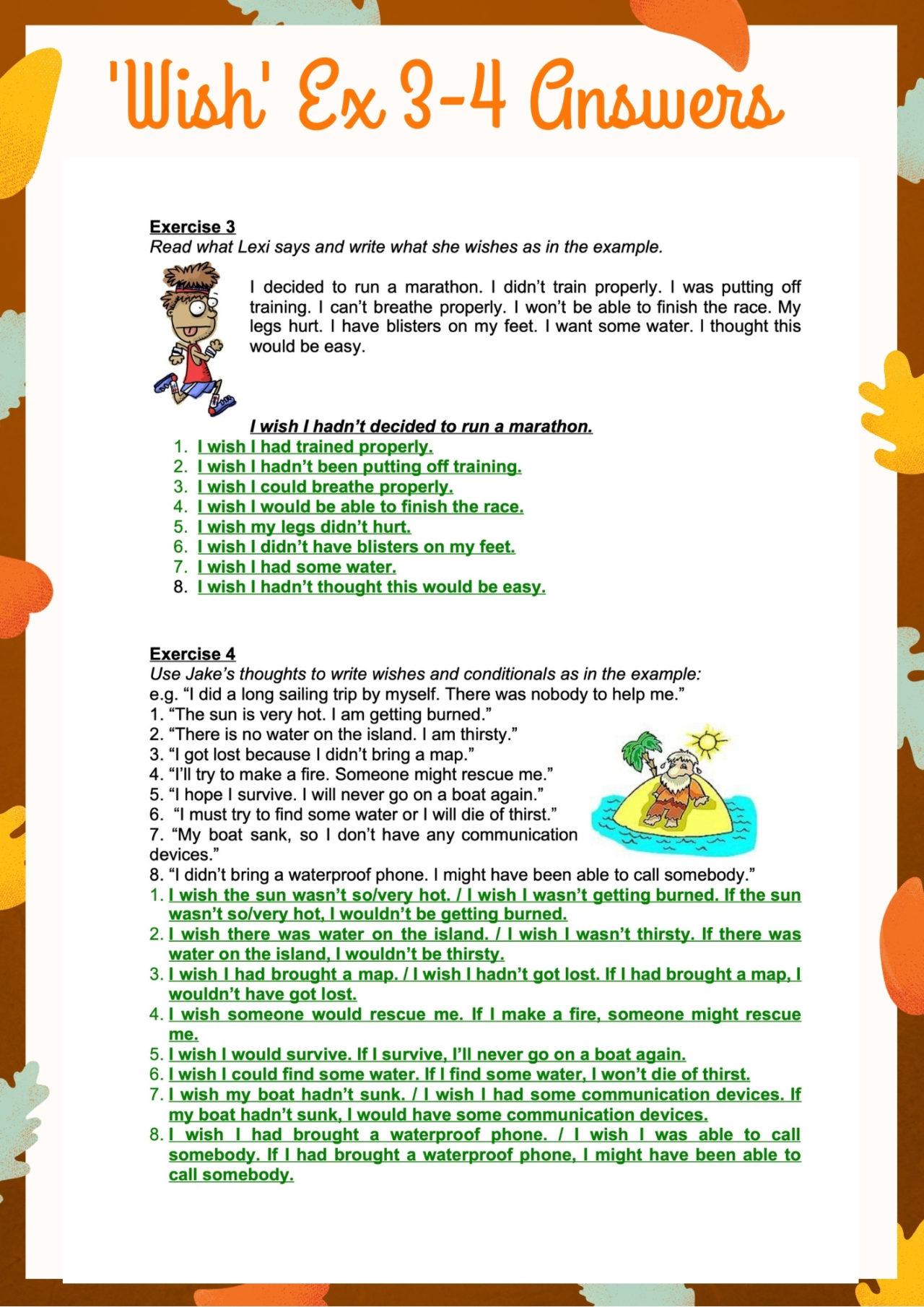 'Wish' Ex 3-4 Answers

Exercise 3
Read what Lexi says and write what she wishes as in the example.

I decided to run a marathon. I didn't train properly. I was putting off training. I can't breathe properly. I won't be able to finish the race. My legs hurt. I have blisters on my feet. I want some water. I thought this would be easy.

I wish I hadn't decided to run a marathon.
1. I wish I had trained properly.
2. I wish I hadn't been putting off training.
3. I wish I could breathe properly.
4. I wish I would be able to finish the race.
5. I wish my legs didn't hurt.
6. I wish I didn't have blisters on my feet.
7. I wish I had some water.
8. I wish I hadn't thought this would be easy.

Exercise 4
Use Jake's thoughts to write wishes and conditionals as in the example:
e.g. "I did a long sailing trip by myself. There was nobody to help me."
1. "The sun is very hot. I am getting burned."
2. "There is no water on the island. I am thirsty."
3. "I got lost because I didn't bring a map."
4. "I'll try to make a fire. Someone might rescue me."
5. "I hope I survive. I will never go on a boat again."
6. "I must try to find some water or I will die of thirst."
7. "My boat sank, so I don't have any communication devices."
8. "I didn't bring a waterproof phone. I might have been able to call somebody."
1. I wish the sun wasn't so/very hot. / I wish I wasn't getting burned. If the sun wasn't so/very hot, I wouldn't be getting burned.
2. I wish there was water on the island. / I wish I wasn't thirsty. If there was water on the island, I wouldn't be thirsty.
3. I wish I had brought a map. / I wish I hadn't got lost. If I had brought a map, I wouldn't have got lost.
4. I wish someone would rescue me. If I make a fire, someone might rescue me.
5. I wish I would survive. If I survive, I'll never go on a boat again.
6. I wish I could find some water. If I find some water, I won't die of thirst.
7. I wish my boat hadn't sunk. / I wish I had some communication devices. If my boat hadn't sunk, I would have some communication devices.
8. I wish I had brought a waterproof phone. / I wish I was able to call somebody. If I had brought a waterproof phone, I might have been able to call somebody.